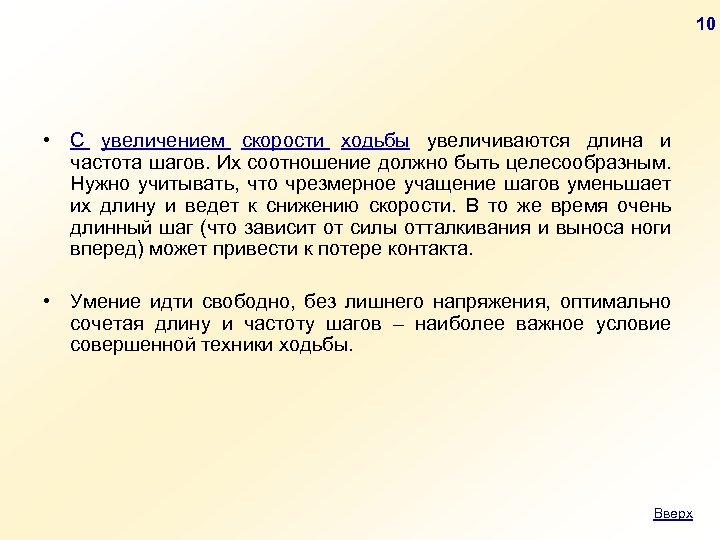 10

• С увеличением скорости ходьбы увеличиваются длина и частота шагов. Их соотношение должно быть целесообразным. Нужно учитывать, что чрезмерное учащение шагов уменьшает их длину и ведет к снижению скорости. В то же время очень длинный шаг (что зависит от силы отталкивания и выноса ноги вперед) может привести к потере контакта.

• Умение идти свободно, без лишнего напряжения, оптимально сочетая длину и частоту шагов – наиболее важное условие совершенной техники ходьбы.

Вверх